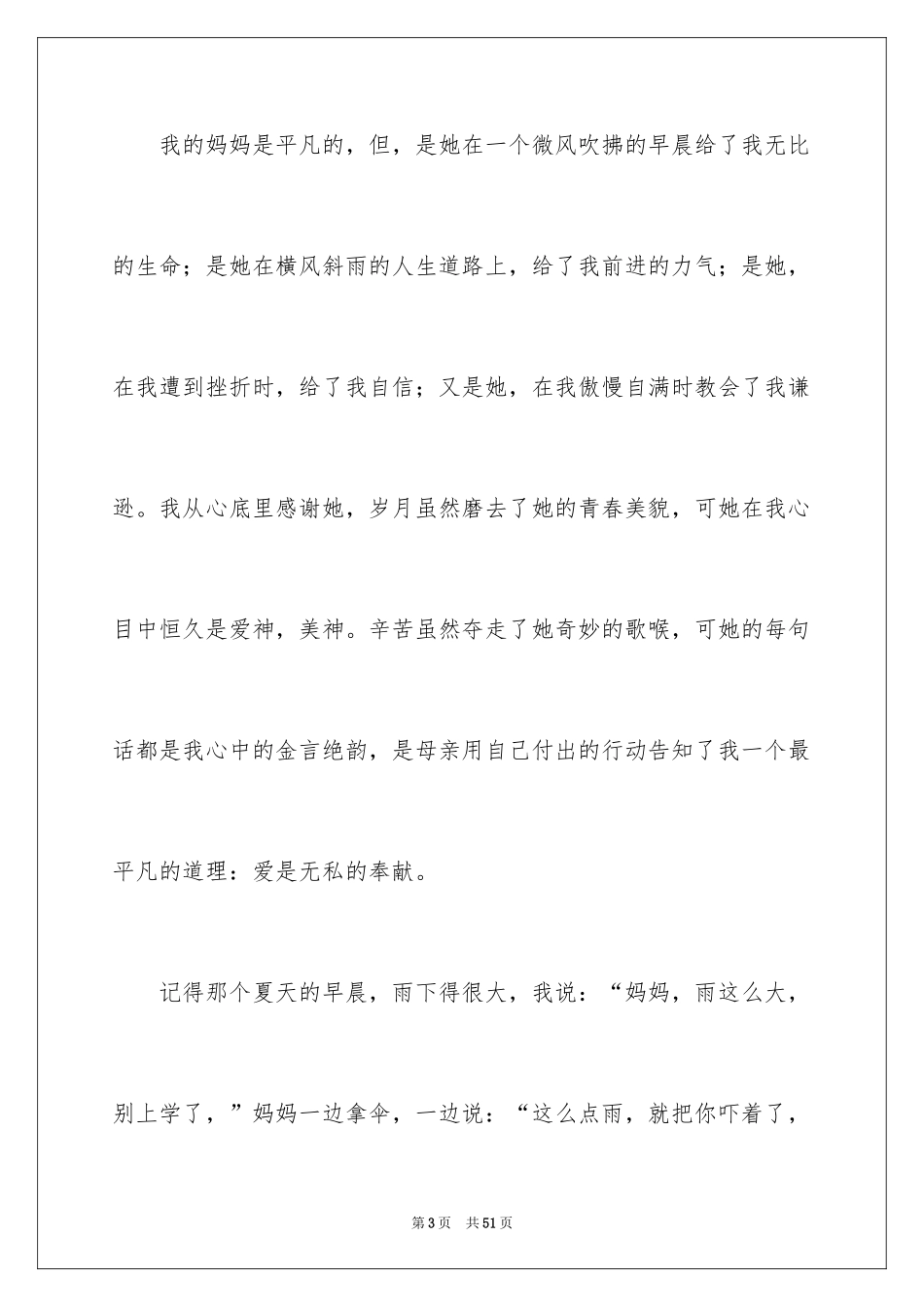 我的妈妈是平凡的，但，是她在一个微风吹拂的早晨给了我无比的生命；是她在横风斜雨的人生道路上，给了我前进的力气；是她，在我遭到挫折时，给了我自信；又是她，在我傲慢自满时教会了我谦逊。我从心底里感谢她，岁月虽然磨去了她的青春美貌，可她在我心目中恒久是爱神，美神。辛苦虽然夺走了她奇妙的歌喉，可她的每句话都是我心中的金言绝韵，是母亲用自己付出的行动告知了我一个最平凡的道理：爱是无私的奉献。

记得那个夏天的早晨，雨下得很大，我说：“妈妈，雨这么大，别上学了，”妈妈一边拿伞，一边说：“这么点雨，就把你吓着了，

第3页 共51页